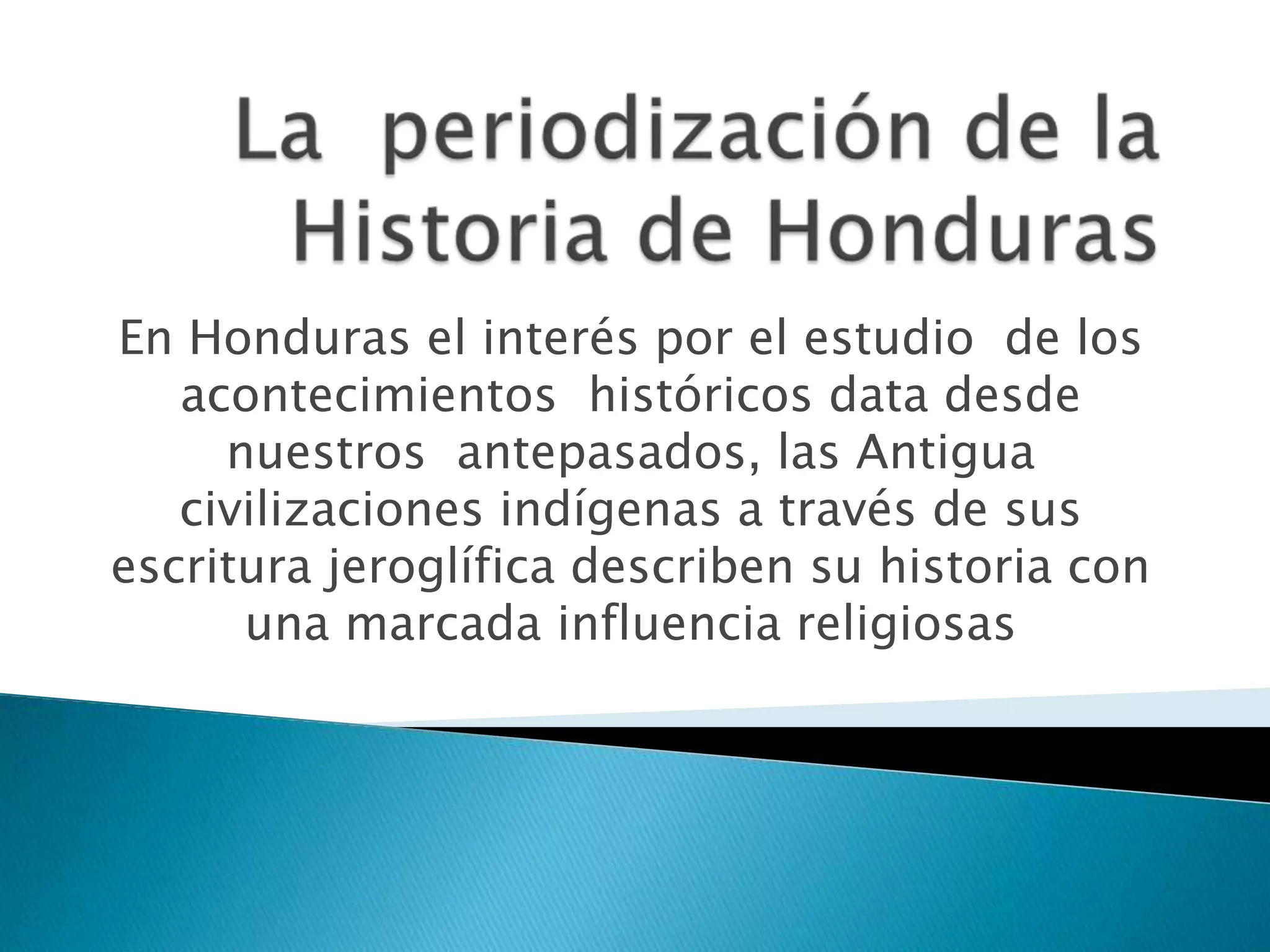 La periodización de la Historia de Honduras

En Honduras el interés por el estudio de los acontecimientos históricos data desde nuestros antepasados, las Antigua civilizaciones indígenas a través de sus escritura jeroglífica describen su historia con una marcada influencia religiosas